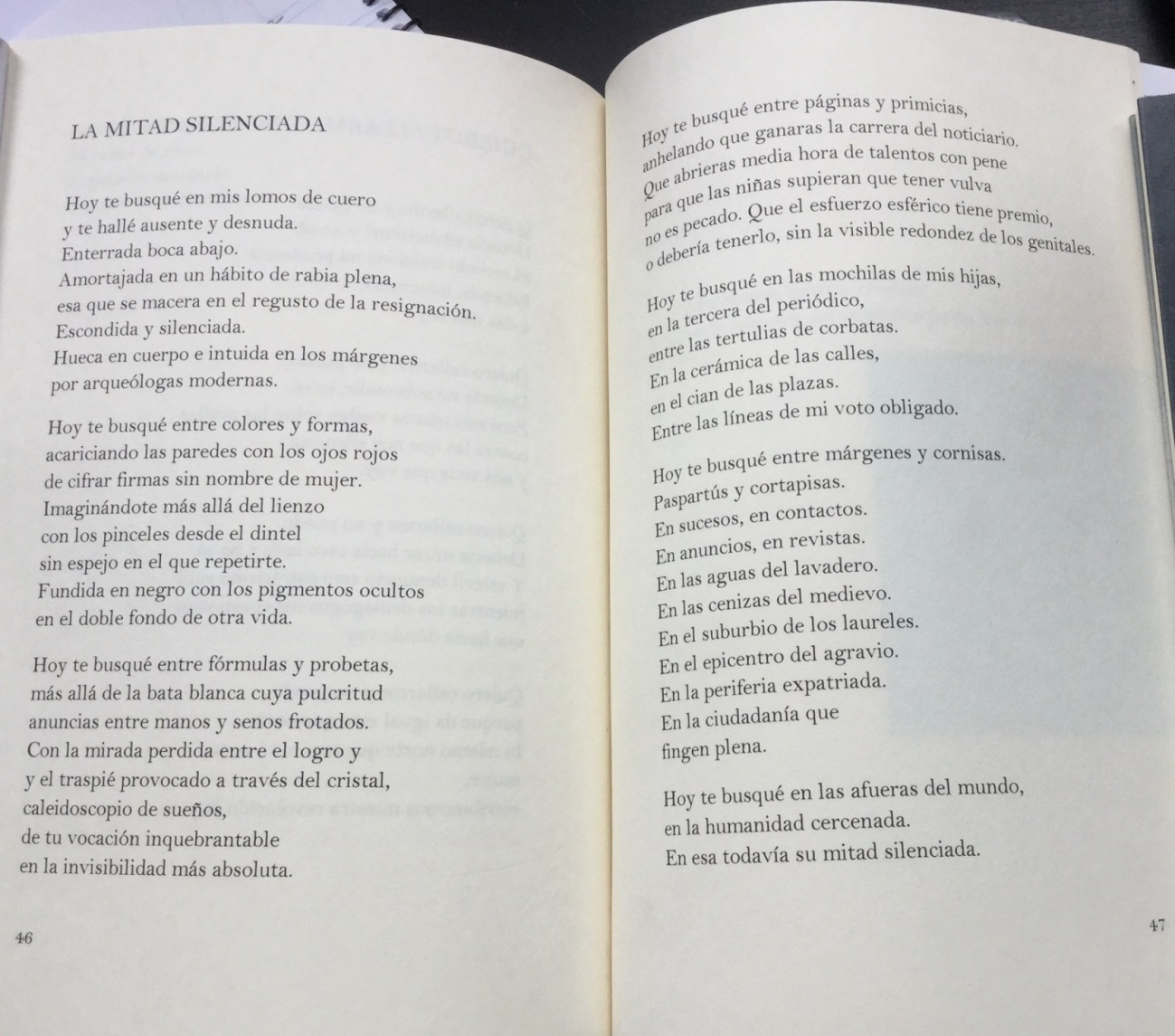 LA MITAD SILENCIADA

Hoy te busqué en mis lomos de cuero
y te hallé ausente y desnuda.
Enterrada boca abajo.
Amortajada en un hábito de rabia plena,
esa que se macera en el regusto de la resignación.
Escondida y silenciada.
Hueca en cuerpo e intuida en los márgenes
por arqueólogas modernas.

Hoy te busqué entre colores y formas,
acariciando las paredes con los ojos rojos
de cifrar firmas sin nombre de mujer.
Imaginándote más allá del lienzo
con los pinceles desde el dintel
sin espejo en el que repetirte.
Fundida en negro con los pigmentos ocultos
en el doble fondo de otra vida.

Hoy te busqué entre fórmulas y probetas,
más allá de la bata blanca cuya pulcritud
anuncias entre manos y senos frotados.
Con la mirada perdida entre el logro y
y el traspié provocado a través del cristal,
caleidoscopio de sueños,
de tu vocación inquebrantable
en la invisibilidad más absoluta.

46

Hoy te busqué entre páginas y primicias,
anhelando que ganaras la carrera del noticiario.
Que abrieras media hora de talentos con pene
para que las niñas supieran que tener vulva
no es pecado. Que el esfuerzo esférico tiene premio,
o debería tenerlo, sin la visible redondez de los genitales.

Hoy te busqué en las mochilas de mis hijas,
en la tercera del periódico,
entre las tertulias de corbatas.
En la cerámica de las calles,
en el cian de las plazas.
Entre las líneas de mi voto obligado.

Hoy te busqué entre márgenes y cornisas.
Paspartús y cortapisas.
En sucesos, en contactos.
En anuncios, en revistas.
En las aguas del lavadero.
En las cenizas del medievo.
En el suburbio de los laureles.
En el epicentro del agravio.
En la periferia expatriada.
En la ciudadanía que
fingen plena.

Hoy te busqué en las afueras del mundo,
en la humanidad cercenada.
En esa todavía su mitad silenciada.

47